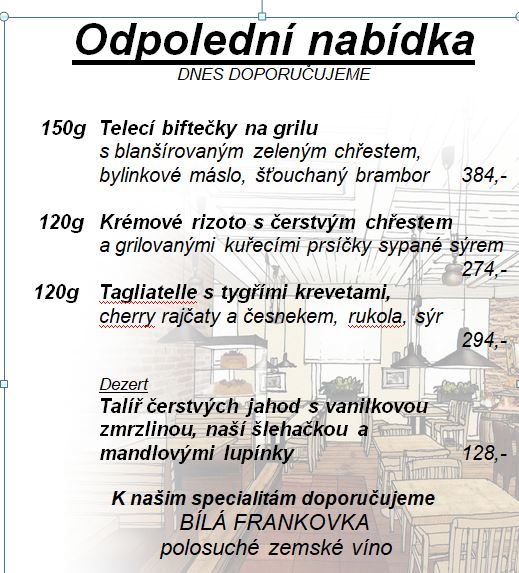 Odpolední nabídka
DNES DOPORUČUJEME

150g Telecí biftečky na grilu
s blanšírovaným zeleným chřestem,
bylinkové máslo, šťouchaný brambor 384,-

120g Krémové rizoto s čerstvým chřestem
a grilovanými kuřecími prsíčky sypané sýrem
274,-

120g Tagliatelle s tygřími krevetami,
cherry rajčaty a česnekem, rukola, sýr
294,-

Dezert
Talíř čerstvých jahod s vanilkovou
zmrzlinou, naší šlehačkou a
mandlovými lupínky 128,-

K našim specialitám doporučujeme
BÍLÁ FRANKOVKA
polosuché zemské víno